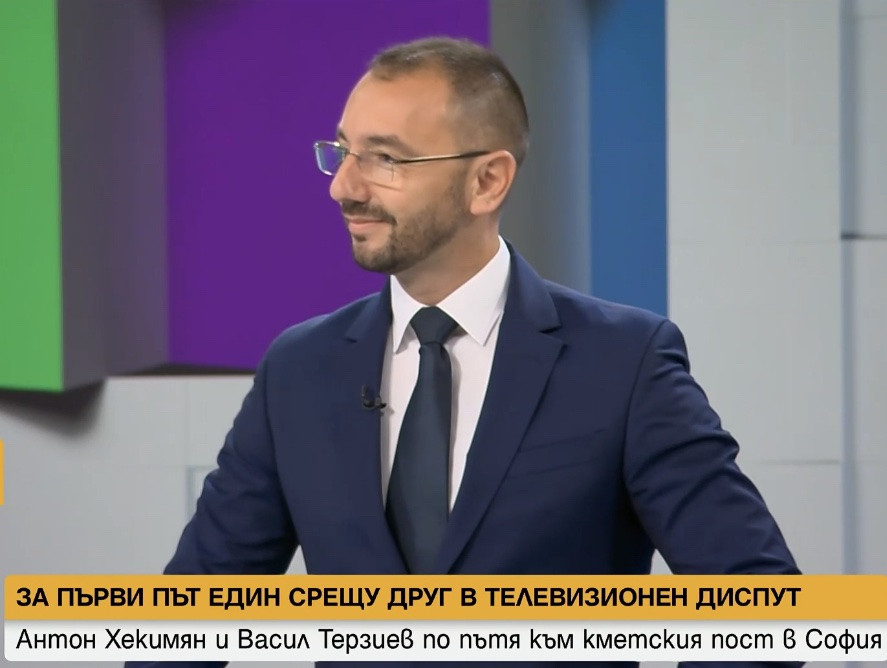 ЗА ПЪРВИ ПЪТ ЕДИН СРЕЩУ ДРУГ В ТЕЛЕВИЗИОНЕН ДИСПУТ
Антон Хекимян и Васил Терзиев по пътя към кметския пост в София